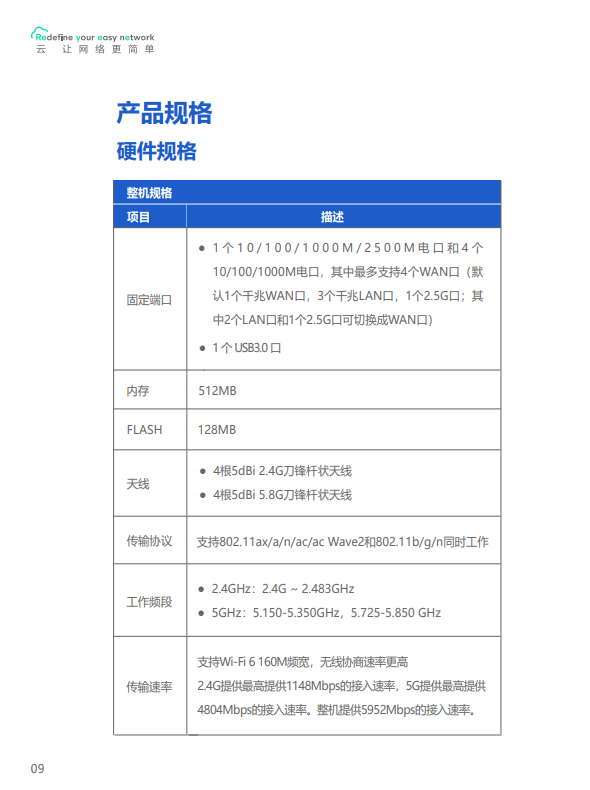 Redefine your easy network
云 让网络更简单

产品规格

硬件规格

| 整机规格 | |
|---|---|
| 项目 | 描述 |
| 固定端口 | ● 1个10/100/1000M/2500M电口和4个10/100/1000M电口，其中最多支持4个WAN口（默认1个千兆WAN口，3个千兆LAN口，1个2.5G口；其中2个LAN口和1个2.5G口可切换成WAN口） ● 1个USB3.0口 |
| 内存 | 512MB |
| FLASH | 128MB |
| 天线 | ● 4根5dBi 2.4G刀锋杆状天线 ● 4根5dBi 5.8G刀锋杆状天线 |
| 传输协议 | 支持802.11ax/a/n/ac/ac Wave2和802.11b/g/n同时工作 |
| 工作频段 | ● 2.4GHz：2.4G ~ 2.483GHz ● 5GHz：5.150-5.350GHz，5.725-5.850 GHz |
| 传输速率 | 支持Wi-Fi 6 160M频宽，无线协商速率更高 2.4G提供最高提供1148Mbps的接入速率，5G提供最高提供4804Mbps的接入速率。整机提供5952Mbps的接入速率。 |

09